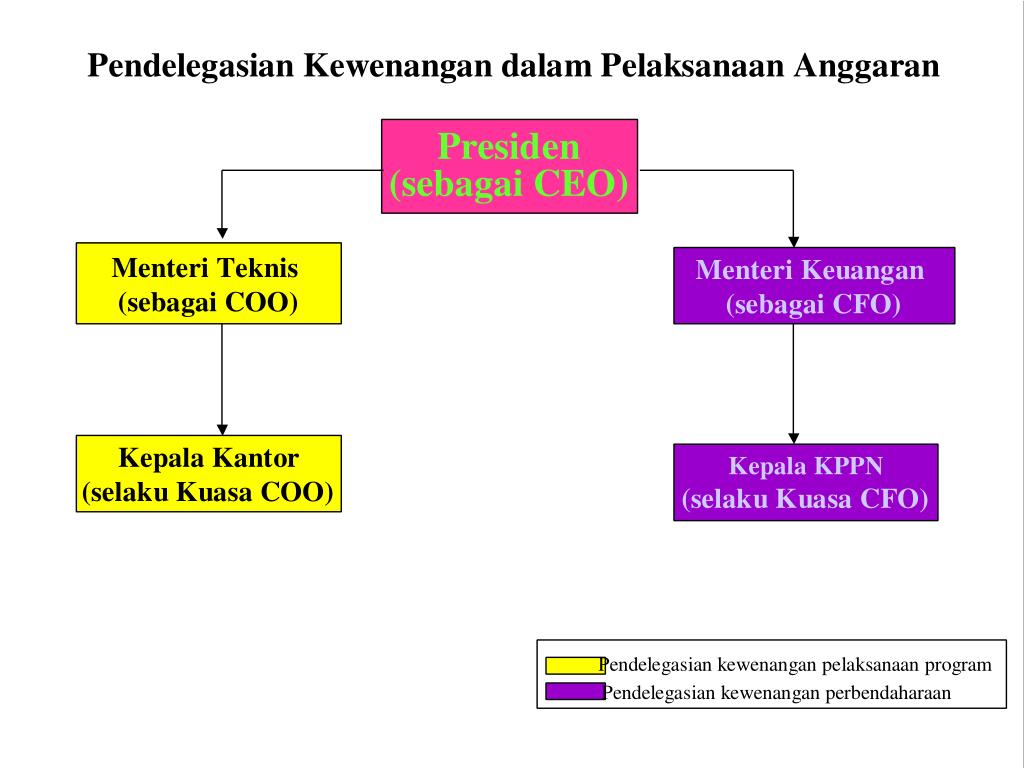 Pendelegasian Kewenangan dalam Pelaksanaan Anggaran

Presiden
(sebagai CEO)

Menteri Teknis
(sebagai COO)

Menteri Keuangan
(sebagai CFO)

Kepala Kantor
(selaku Kuasa COO)

Kepala KPPN
(selaku Kuasa CFO)

Pendelegasian kewenangan pelaksanaan program
Pendelegasian kewenangan perbendaharaan